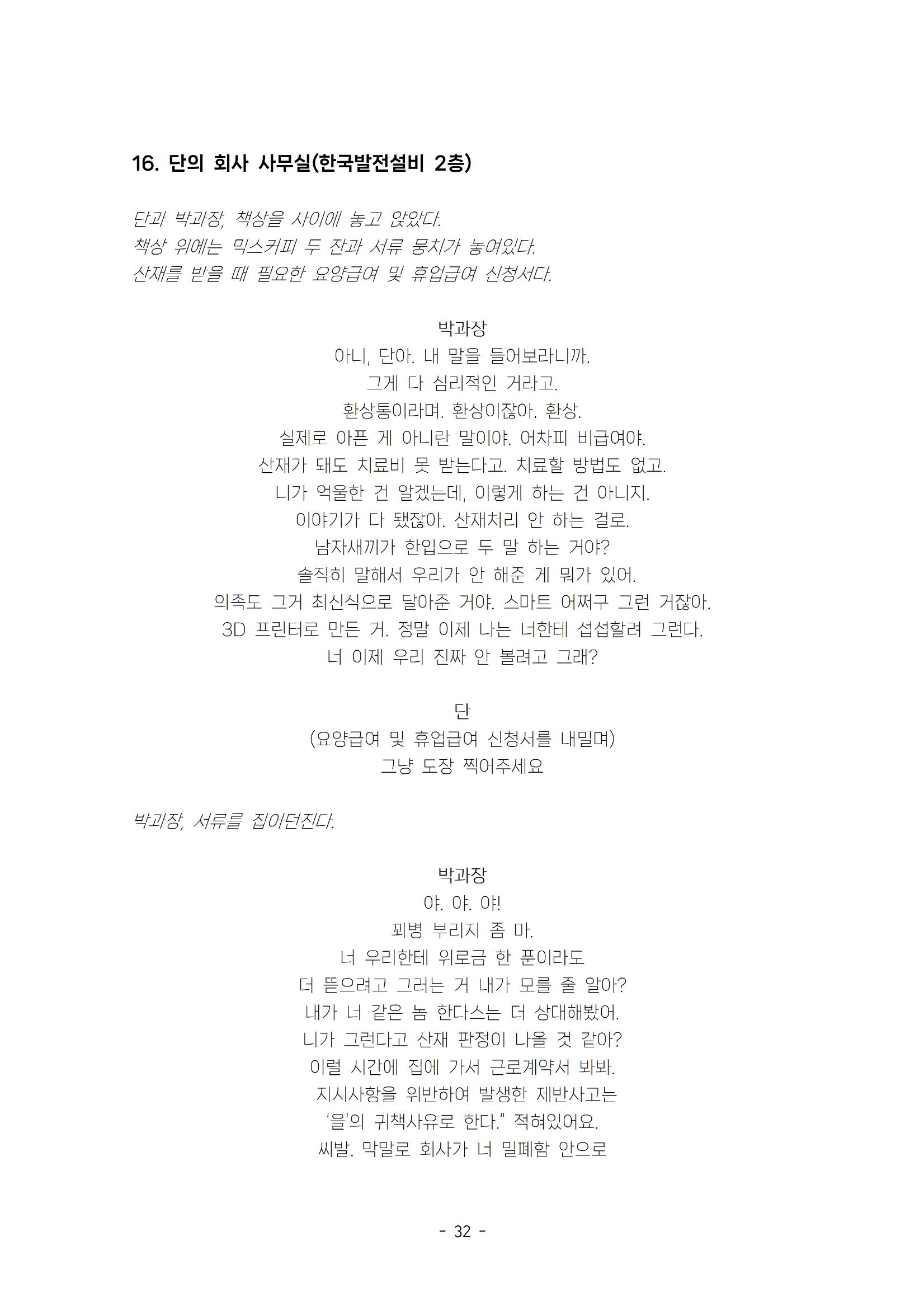 16. 단의 회사 사무실(한국발전설비 2층)

단과 박과장, 책상을 사이에 놓고 앉았다.
책상 위에는 믹스커피 두 잔과 서류 뭉치가 놓여있다.
산재를 받을 때 필요한 요양급여 및 휴업급여 신청서다.

박과장
아니, 단아. 내 말을 들어보라니까.
그게 다 심리적인 거라고.
환상통이라며. 환상이잖아. 환상.
실제로 아픈 게 아니란 말이야. 어차피 비급여야.
산재가 돼도 치료비 못 받는다고. 치료할 방법도 없고.
니가 억울한 건 알겠는데, 이렇게 하는 건 아니지.
이야기가 다 됐잖아. 산재처리 안 하는 걸로.
남자새끼가 한입으로 두 말 하는 거야?
솔직히 말해서 우리가 안 해준 게 뭐가 있어.
의족도 그거 최신식으로 달아준 거야. 스마트 어쩌구 그런 거잖아.
3D 프린터로 만든 거. 정말 이제 나는 너한테 섭섭할려 그런다.
너 이제 우리 진짜 안 볼려고 그래?

단
(요양급여 및 휴업급여 신청서를 내밀며)
그냥 도장 찍어주세요

박과장, 서류를 집어던진다.

박과장
야. 야. 야!
꾀병 부리지 좀 마.
너 우리한테 위로금 한 푼이라도
더 뜯으려고 그러는 거 내가 모를 줄 알아?
내가 너 같은 놈 한다스는 더 상대해봤어.
니가 그런다고 산재 판정이 나올 것 같아?
이럴 시간에 집에 가서 근로계약서 봐봐.
지시사항을 위반하여 발생한 제반사고는
'을'의 귀책사유로 한다." 적혀있어요.
씨발. 막말로 회사가 너 밀폐함 안으로

- 32 -